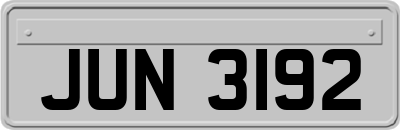 JUN 3192